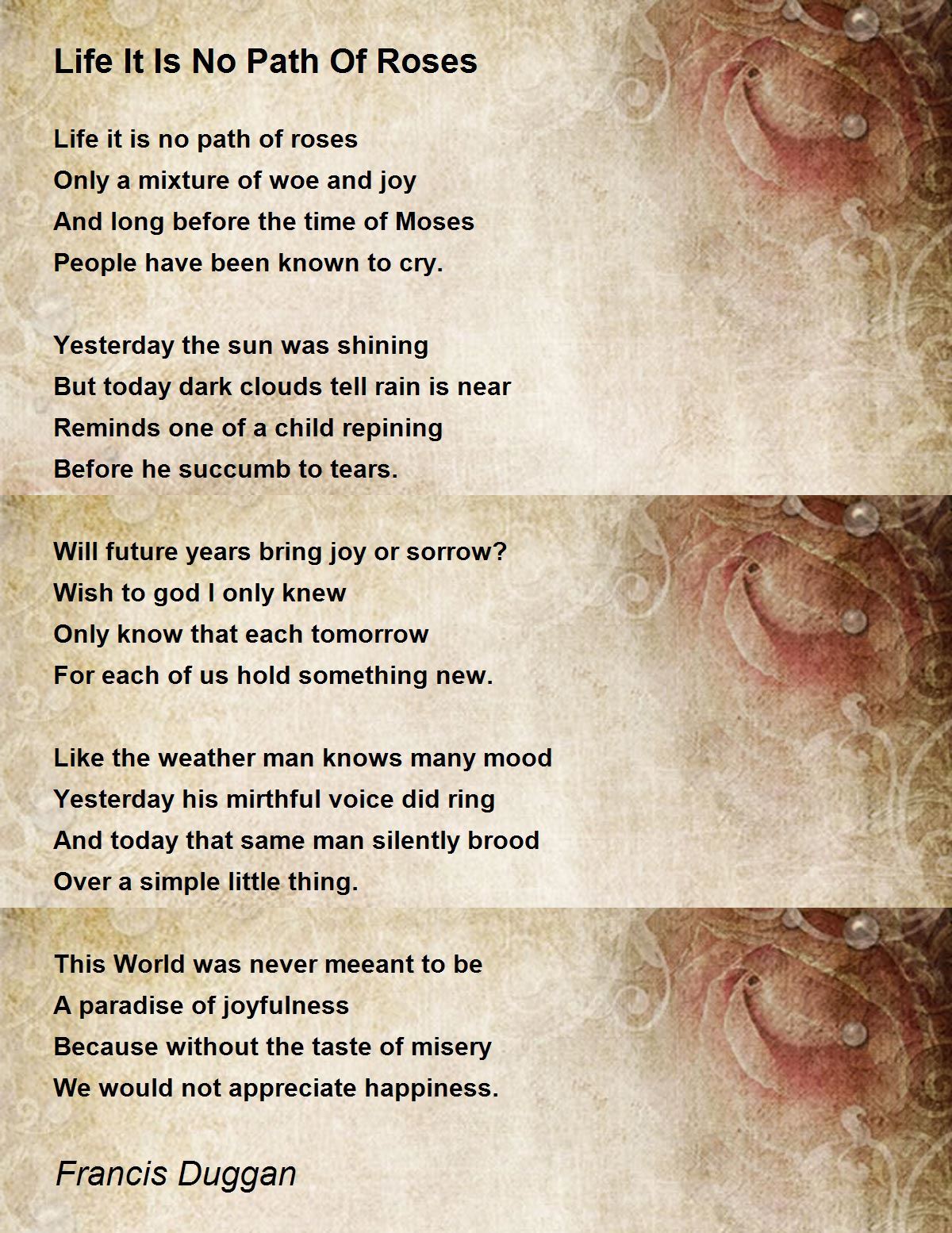 Life It Is No Path Of Roses

Life it is no path of roses
Only a mixture of woe and joy
And long before the time of Moses
People have been known to cry.

Yesterday the sun was shining
But today dark clouds tell rain is near
Reminds one of a child repining
Before he succumb to tears.

Will future years bring joy or sorrow?
Wish to god I only knew
Only know that each tomorrow
For each of us hold something new.

Like the weather man knows many mood
Yesterday his mirthful voice did ring
And today that same man silently brood
Over a simple little thing.

This World was never meeant to be
A paradise of joyfulness
Because without the taste of misery
We would not appreciate happiness.

Francis Duggan